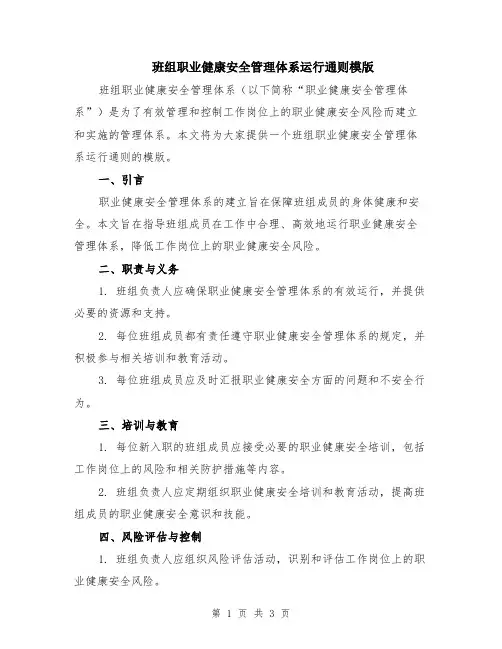 班组职业健康安全管理体系运行通则模版

班组职业健康安全管理体系（以下简称“职业健康安全管理体系”）是为了有效管理和控制工作岗位上的职业健康安全风险而建立和实施的管理体系。本文将为大家提供一个班组职业健康安全管理体系运行通则的模版。

一、引言

职业健康安全管理体系的建立旨在保障班组成员的身体健康和安全。本文旨在指导班组成员在工作中合理、高效地运行职业健康安全管理体系，降低工作岗位上的职业健康安全风险。

二、职责与义务

1. 班组负责人应确保职业健康安全管理体系的有效运行，并提供必要的资源和支持。

2. 每位班组成员都有责任遵守职业健康安全管理体系的规定，并积极参与相关培训和教育活动。

3. 每位班组成员应及时汇报职业健康安全方面的问题和不安全行为。

三、培训与教育

1. 每位新入职的班组成员应接受必要的职业健康安全培训，包括工作岗位上的风险和相关防护措施等内容。

2. 班组负责人应定期组织职业健康安全培训和教育活动，提高班组成员的职业健康安全意识和技能。

四、风险评估与控制

1. 班组负责人应组织风险评估活动，识别和评估工作岗位上的职业健康安全风险。

第 1 页 共 3 页